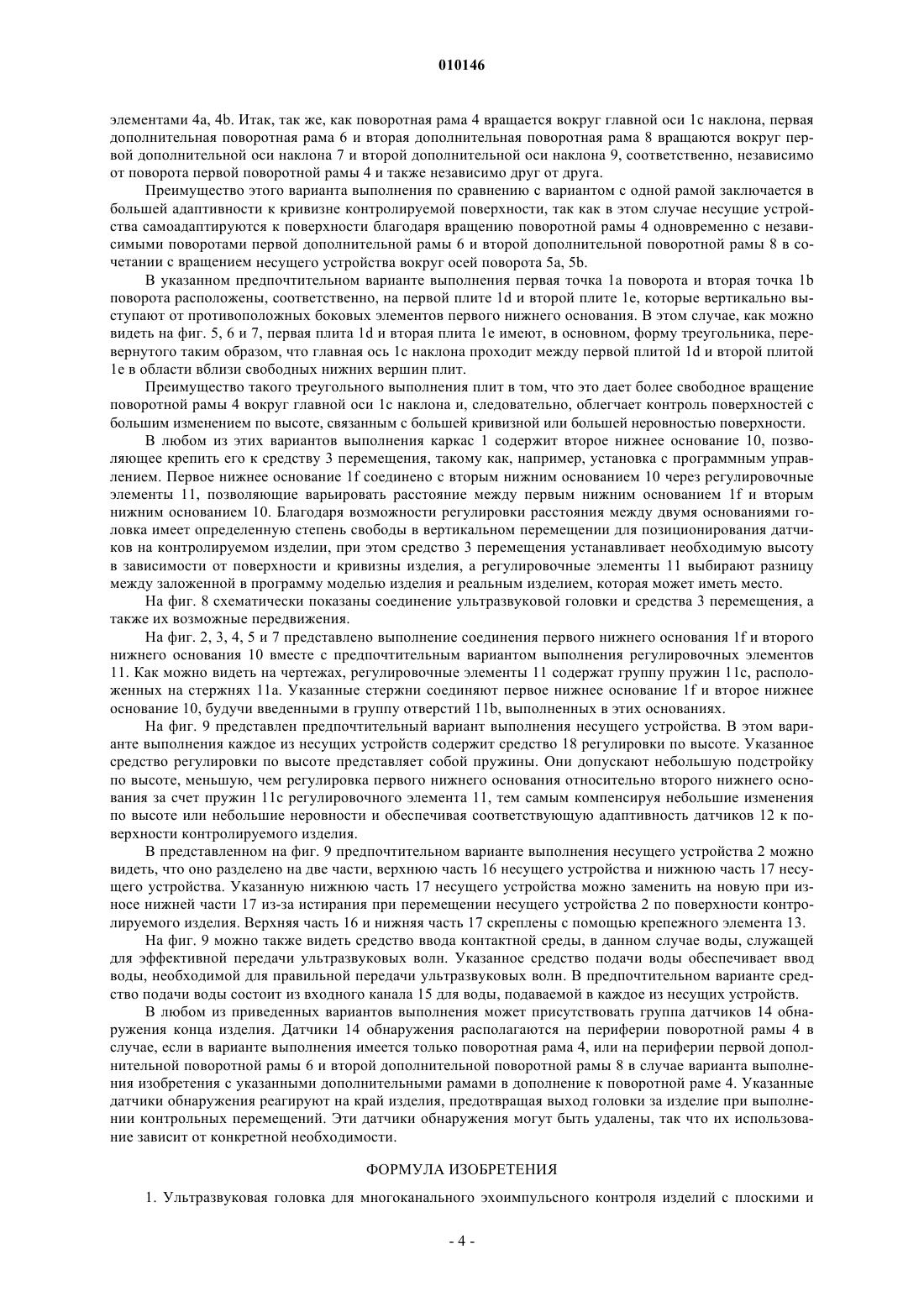 010146

элементами 4a, 4b. Итак, так же, как поворотная рама 4 вращается вокруг главной оси 1c наклона, первая дополнительная поворотная рама 6 и вторая дополнительная поворотная рама 8 вращаются вокруг первой дополнительной оси наклона 7 и второй дополнительной оси наклона 9, соответственно, независимо от поворота первой поворотной рамы 4 и также независимо друг от друга.

Преимущество этого варианта выполнения по сравнению с вариантом с одной рамой заключается в большей адаптивности к кривизне контролируемой поверхности, так как в этом случае несущие устройства самоадаптируются к поверхности благодаря вращению поворотной рамы 4 одновременно с независимыми поворотами первой дополнительной рамы 6 и второй дополнительной поворотной рамы 8 в сочетании с вращением несущего устройства вокруг осей поворота 5a, 5b.

В указанном предпочтительном варианте выполнения первая точка 1a поворота и вторая точка 1b поворота расположены, соответственно, на первой плите 1d и второй плите 1e, которые вертикально выступают от противоположных боковых элементов первого нижнего основания. В этом случае, как можно видеть на фиг. 5, 6 и 7, первая плита 1d и вторая плита 1e имеют, в основном, форму треугольника, перевернутого таким образом, что главная ось 1c наклона проходит между первой плитой 1d и второй плитой 1e в области вблизи свободных нижних вершин плит.

Преимущество такого треугольного выполнения плит в том, что это дает более свободное вращение поворотной рамы 4 вокруг главной оси 1c наклона и, следовательно, облегчает контроль поверхностей с большим изменением по высоте, связанным с большей кривизной или большей неровностью поверхности.

В любом из этих вариантов выполнения каркас 1 содержит второе нижнее основание 10, позволяющее крепить его к средству 3 перемещения, такому как, например, установка с программным управлением. Первое нижнее основание 1f соединено с вторым нижним основанием 10 через регулировочные элементы 11, позволяющие варьировать расстояние между первым нижним основанием 1f и вторым нижним основанием 10. Благодаря возможности регулировки расстояния между двумя основаниями головка имеет определенную степень свободы в вертикальном перемещении для позиционирования датчиков на контролируемом изделии, при этом средство 3 перемещения устанавливает необходимую высоту в зависимости от поверхности и кривизны изделия, а регулировочные элементы 11 выбирают разницу между заложенной в программу моделью изделия и реальным изделием, которая может иметь место.

На фиг. 8 схематически показаны соединение ультразвуковой головки и средства 3 перемещения, а также их возможные передвижения.

На фиг. 2, 3, 4, 5 и 7 представлено выполнение соединения первого нижнего основания 1f и второго нижнего основания 10 вместе с предпочтительным вариантом выполнения регулировочных элементов 11. Как можно видеть на чертежах, регулировочные элементы 11 содержат группу пружин 11c, расположенных на стержнях 11a. Указанные стержни соединяют первое нижнее основание 1f и второе нижнее основание 10, будучи введенными в группу отверстий 11b, выполненных в этих основаниях.

На фиг. 9 представлен предпочтительный вариант выполнения несущего устройства. В этом варианте выполнения каждое из несущих устройств содержит средство 18 регулировки по высоте. Указанное средство регулировки по высоте представляет собой пружины. Они допускают небольшую подстройку по высоте, меньшую, чем регулировка первого нижнего основания относительно второго нижнего основания за счет пружин 11c регулировочного элемента 11, тем самым компенсируя небольшие изменения по высоте или небольшие неровности и обеспечивая соответствующую адаптивность датчиков 12 к поверхности контролируемого изделия.

В представленном на фиг. 9 предпочтительном варианте выполнения несущего устройства 2 можно видеть, что оно разделено на две части, верхнюю часть 16 несущего устройства и нижнюю часть 17 несущего устройства. Указанную нижнюю часть 17 несущего устройства можно заменить на новую при износе нижней части 17 из-за истирания при перемещении несущего устройства 2 по поверхности контролируемого изделия. Верхняя часть 16 и нижняя часть 17 скреплены с помощью крепежного элемента 13.

На фиг. 9 можно также видеть средство ввода контактной среды, в данном случае воды, служащей для эффективной передачи ультразвуковых волн. Указанное средство подачи воды обеспечивает ввод воды, необходимой для правильной передачи ультразвуковых волн. В предпочтительном варианте средство подачи воды состоит из входного канала 15 для воды, подаваемой в каждое из несущих устройств.

В любом из приведенных вариантов выполнения может присутствовать группа датчиков 14 обнаружения конца изделия. Датчики 14 обнаружения располагаются на периферии поворотной рамы 4 в случае, если в варианте выполнения имеется только поворотная рама 4, или на периферии первой дополнительной поворотной рамы 6 и второй дополнительной поворотной рамы 8 в случае варианта выполнения изобретения с указанными дополнительными рамами в дополнение к поворотной раме 4. Указанные датчики обнаружения реагируют на край изделия, предотвращая выход головки за изделие при выполнении контрольных перемещений. Эти датчики обнаружения могут быть удалены, так что их использование зависит от конкретной необходимости.

ФОРМУЛА ИЗОБРЕТЕНИЯ

1. Ультразвуковая головка для многоканального эхоимпульсного контроля изделий с плоскими и

- 4 -